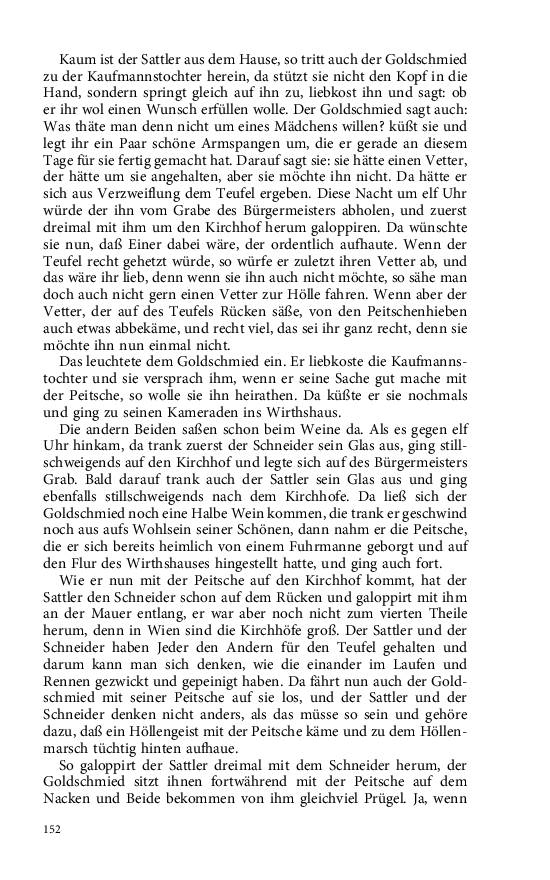 Kaum ist der Sattler aus dem Hause, so tritt auch der Goldschmied zu der Kaufmannstochter herein, da stützt sie nicht den Kopf in die Hand, sondern springt gleich auf ihn zu, liebkost ihn und sagt: ob er ihr wol einen Wunsch erfüllen wolle. Der Goldschmied sagt auch: Was thäte man denn nicht um eines Mädchens willen? küßt sie und legt ihr ein Paar schöne Armspangen um, die er gerade an diesem Tage für sie fertig gemacht hat. Darauf sagt sie: sie hätte einen Vetter, der hätte um sie angehalten, aber sie möchte ihn nicht. Da hätte er sich aus Verzweiflung dem Teufel ergeben. Diese Nacht um elf Uhr würde der ihn vom Grabe des Bürgermeisters abholen, und zuerst dreimal mit ihm um den Kirchhof herum galoppiren. Da wünschte sie nun, daß Einer dabei wäre, der ordentlich aufhaute. Wenn der Teufel recht gehetzt würde, so würfe er zuletzt ihren Vetter ab, und das wäre ihr lieb, denn wenn sie ihn auch nicht möchte, so sähe man doch auch nicht gern einen Vetter zur Hölle fahren. Wenn aber der Vetter, der auf des Teufels Rücken säße, von den Peitschenhieben auch etwas abbekäme, und recht viel, das sei ihr ganz recht, denn sie möchte ihn nun einmal nicht.

Das leuchtete dem Goldschmied ein. Er liebkoste die Kaufmannstochter und sie versprach ihm, wenn er seine Sache gut mache mit der Peitsche, so wolle sie ihn heirathen. Da küßte er sie nochmals und ging zu seinen Kameraden ins Wirthshaus.

Die andern Beiden saßen schon beim Weine da. Als es gegen elf Uhr hinkam, da trank zuerst der Schneider sein Glas aus, ging stillschweigends auf den Kirchhof und legte sich auf des Bürgermeisters Grab. Bald darauf trank auch der Sattler sein Glas aus und ging ebenfalls stillschweigends nach dem Kirchhofe. Da ließ sich der Goldschmied noch eine Halbe Wein kommen, die trank er geschwind noch aus aufs Wohlsein seiner Schönen, dann nahm er die Peitsche, die er sich bereits heimlich von einem Fuhrmanne geborgt und auf den Flur des Wirthshauses hingestellt hatte, und ging auch fort.

Wie er nun mit der Peitsche auf den Kirchhof kommt, hat der Sattler den Schneider schon auf dem Rücken und galoppirt mit ihm an der Mauer entlang, er war aber noch nicht zum vierten Theile herum, denn in Wien sind die Kirchhöfe groß. Der Sattler und der Schneider haben Jeder den Andern für den Teufel gehalten und darum kann man sich denken, wie die einander im Laufen und Rennen gezwickt und gepeinigt haben. Da fährt nun auch der Goldschmied mit seiner Peitsche auf sie los, und der Sattler und der Schneider denken nicht anders, als das müsse so sein und gehöre dazu, daß ein Höllengeist mit der Peitsche käme und zu dem Höllenmarsch tüchtig hinten aufhaue.

So galoppirt der Sattler dreimal mit dem Schneider herum, der Goldschmied sitzt ihnen fortwährend mit der Peitsche auf dem Nacken und Beide bekommen von ihm gleichviel Prügel. Ja, wenn

152